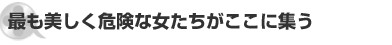 最も美しく危険な女たちがここに集う